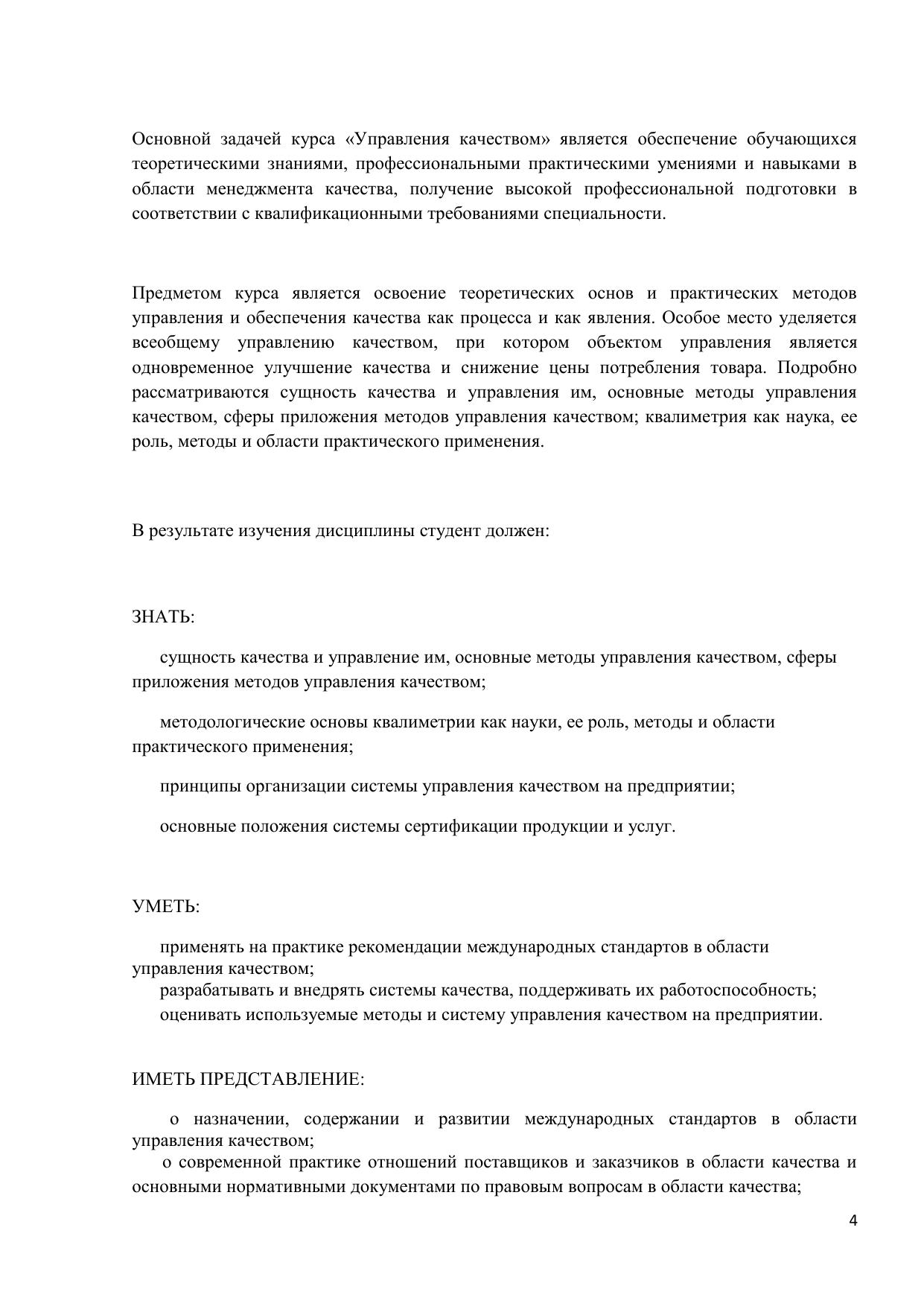 Основной задачей курса «Управления качеством» является обеспечение обучающихся теоретическими знаниями, профессиональными практическими умениями и навыками в области менеджмента качества, получение высокой профессиональной подготовки в соответствии с квалификационными требованиями специальности.

Предметом курса является освоение теоретических основ и практических методов управления и обеспечения качества как процесса и как явления. Особое место уделяется всеобщему управлению качеством, при котором объектом управления является одновременное улучшение качества и снижение цены потребления товара. Подробно рассматриваются сущность качества и управления им, основные методы управления качеством, сферы приложения методов управления качеством; квалиметрия как наука, ее роль, методы и области практического применения.

В результате изучения дисциплины студент должен:

ЗНАТЬ:

сущность качества и управление им, основные методы управления качеством, сферы приложения методов управления качеством;

методологические основы квалиметрии как науки, ее роль, методы и области практического применения;

принципы организации системы управления качеством на предприятии;

основные положения системы сертификации продукции и услуг.

УМЕТЬ:

применять на практике рекомендации международных стандартов в области управления качеством;
разрабатывать и внедрять системы качества, поддерживать их работоспособность;
оценивать используемые методы и систему управления качеством на предприятии.

ИМЕТЬ ПРЕДСТАВЛЕНИЕ:

о назначении, содержании и развитии международных стандартов в области управления качеством;
о современной практике отношений поставщиков и заказчиков в области качества и основными нормативными документами по правовым вопросам в области качества;

4